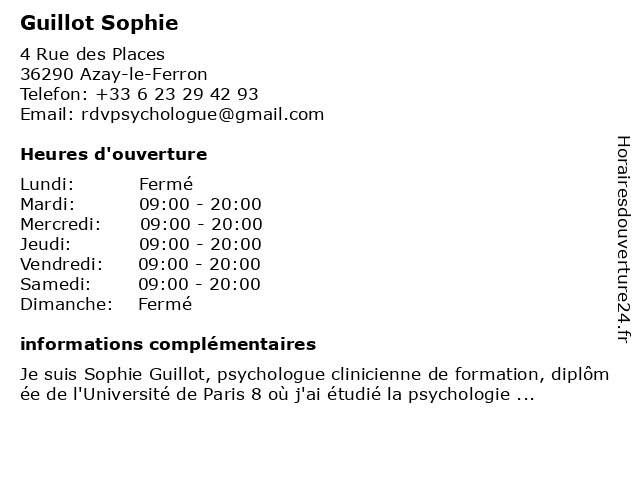 Guillot Sophie

4 Rue des Places
36290 Azay-le-Ferron
Telefon: +33 6 23 29 42 93
Email: rdvpsychologue@gmail.com

Heures d'ouverture

| Lundi: | Fermé |
|---|---|
| Mardi: | 09:00 - 20:00 |
| Mercredi: | 09:00 - 20:00 |
| Jeudi: | 09:00 - 20:00 |
| Vendredi: | 09:00 - 20:00 |
| Samedi: | 09:00 - 20:00 |
| Dimanche: | Fermé |

informations complémentaires

Je suis Sophie Guillot, psychologue clinicienne de formation, diplômée de l'Université de Paris 8 où j'ai étudié la psychologie ...

Horairesdouverture24.fr